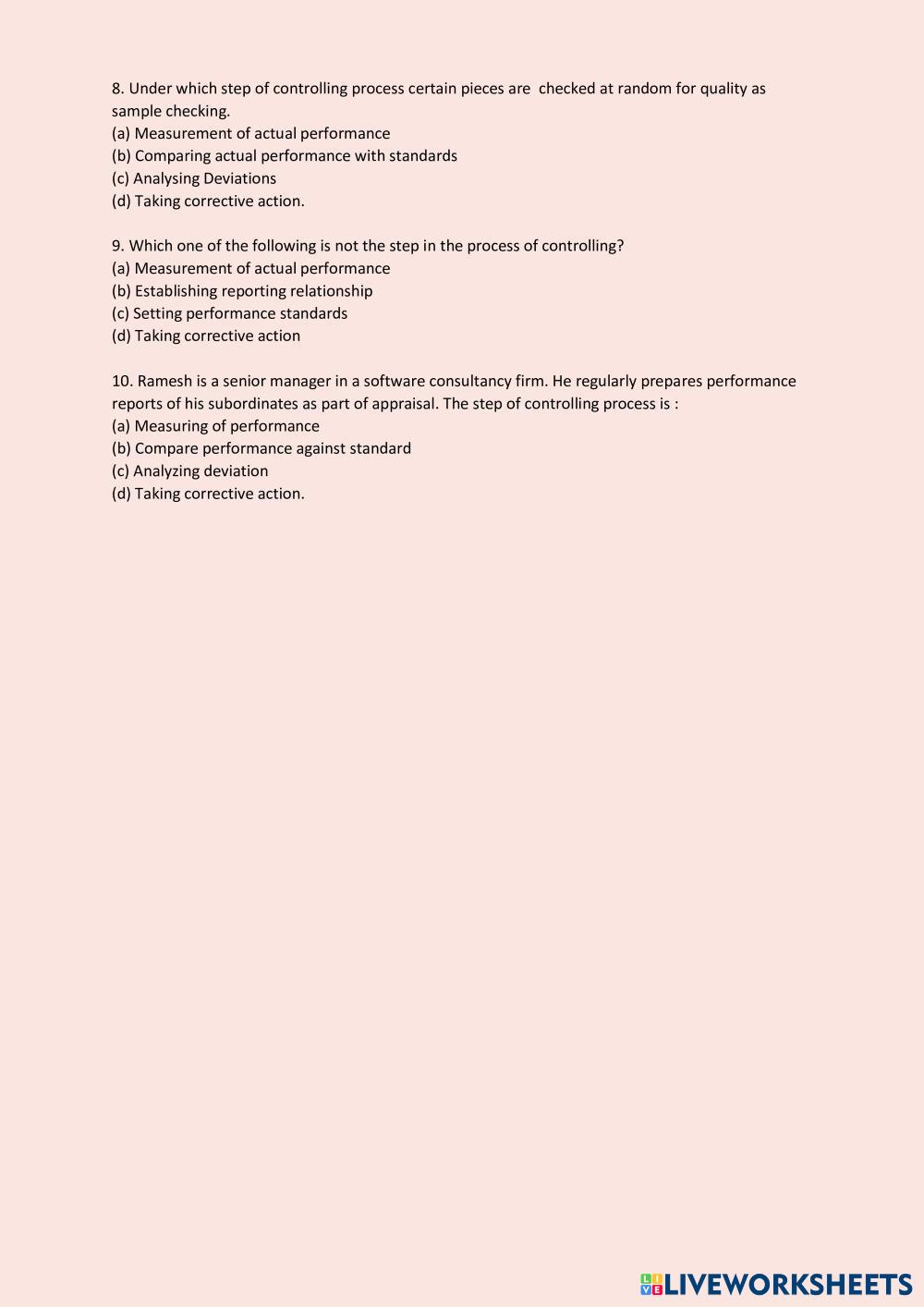 8. Under which step of controlling process certain pieces are checked at random for quality as sample checking.
(a) Measurement of actual performance
(b) Comparing actual performance with standards
(c) Analysing Deviations
(d) Taking corrective action.

9. Which one of the following is not the step in the process of controlling?
(a) Measurement of actual performance
(b) Establishing reporting relationship
(c) Setting performance standards
(d) Taking corrective action

10. Ramesh is a senior manager in a software consultancy firm. He regularly prepares performance reports of his subordinates as part of appraisal. The step of controlling process is :
(a) Measuring of performance
(b) Compare performance against standard
(c) Analyzing deviation
(d) Taking corrective action.

LIVEWORKSHEETS